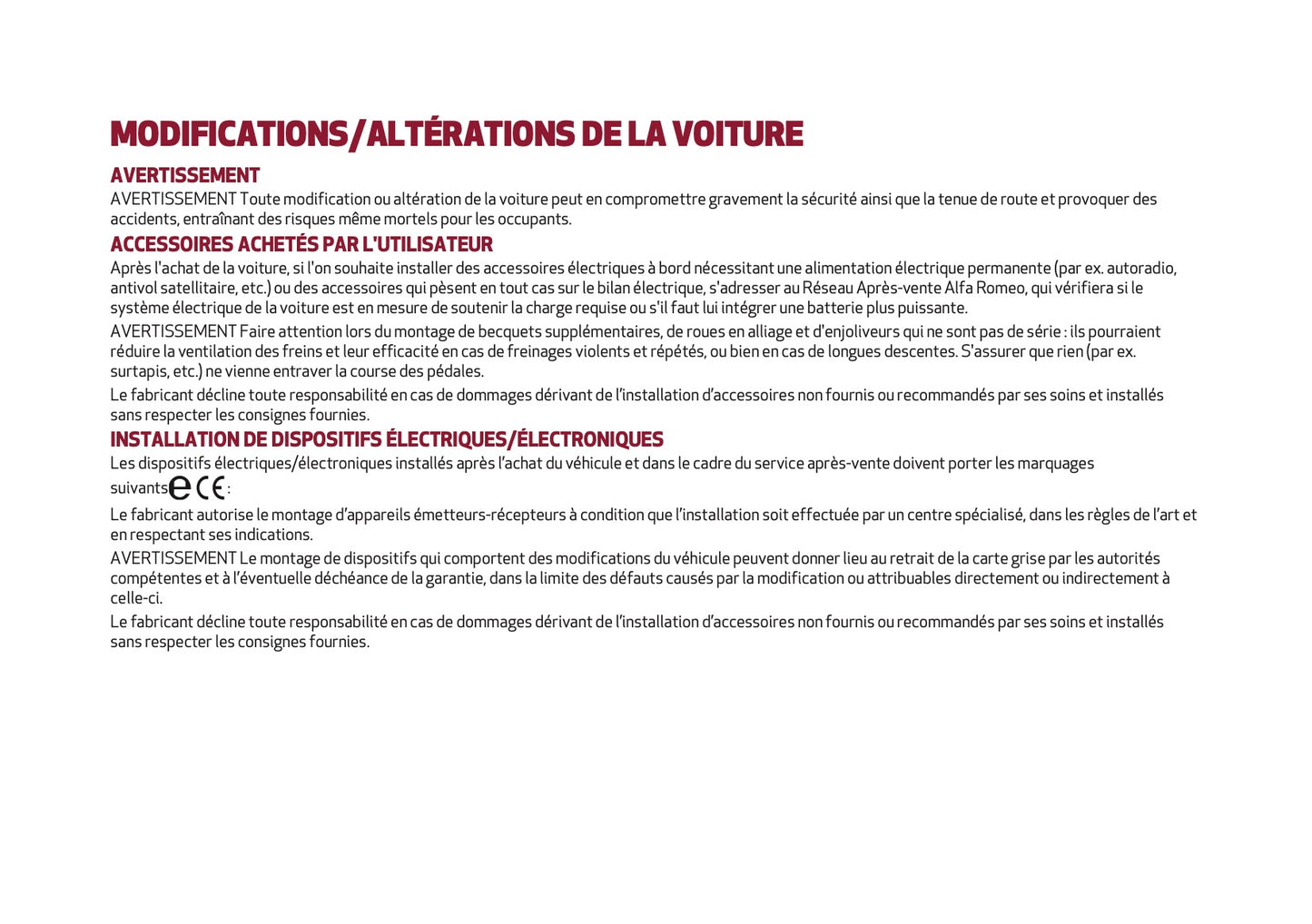 MODIFICATIONS/ALTÉRATIONS DE LA VOITURE

AVERTISSEMENT

AVERTISSEMENT Toute modification ou altération de la voiture peut en compromettre gravement la sécurité ainsi que la tenue de route et provoquer des accidents, entraînant des risques même mortels pour les occupants.

ACCESSOIRES ACHETÉS PAR L'UTILISATEUR

Après l'achat de la voiture, si l'on souhaite installer des accessoires électriques à bord nécessitant une alimentation électrique permanente (par ex. autoradio, antivol satellitaire, etc.) ou des accessoires qui pèsent en tout cas sur le bilan électrique, s'adresser au Réseau Après-vente Alfa Romeo, qui vérifiera si le système électrique de la voiture est en mesure de soutenir la charge requise ou s'il faut lui intégrer une batterie plus puissante.

AVERTISSEMENT Faire attention lors du montage de becquets supplémentaires, de roues en alliage et d'enjoliveurs qui ne sont pas de série : ils pourraient réduire la ventilation des freins et leur efficacité en cas de freinages violents et répétés, ou bien en cas de longues descentes. S'assurer que rien (par ex. surtapis, etc.) ne vienne entraver la course des pédales.

Le fabricant décline toute responsabilité en cas de dommages dérivant de l'installation d'accessoires non fournis ou recommandés par ses soins et installés sans respecter les consignes fournies.

INSTALLATION DE DISPOSITIFS ÉLECTRIQUES/ÉLECTRONIQUES

Les dispositifs électriques/électroniques installés après l'achat du véhicule et dans le cadre du service après-vente doivent porter les marquages suivants e CE :

Le fabricant autorise le montage d'appareils émetteurs-récepteurs à condition que l'installation soit effectuée par un centre spécialisé, dans les règles de l'art et en respectant ses indications.

AVERTISSEMENT Le montage de dispositifs qui comportent des modifications du véhicule peuvent donner lieu au retrait de la carte grise par les autorités compétentes et à l'éventuelle déchéance de la garantie, dans la limite des défauts causés par la modification ou attribuables directement ou indirectement à celle-ci.

Le fabricant décline toute responsabilité en cas de dommages dérivant de l'installation d'accessoires non fournis ou recommandés par ses soins et installés sans respecter les consignes fournies.